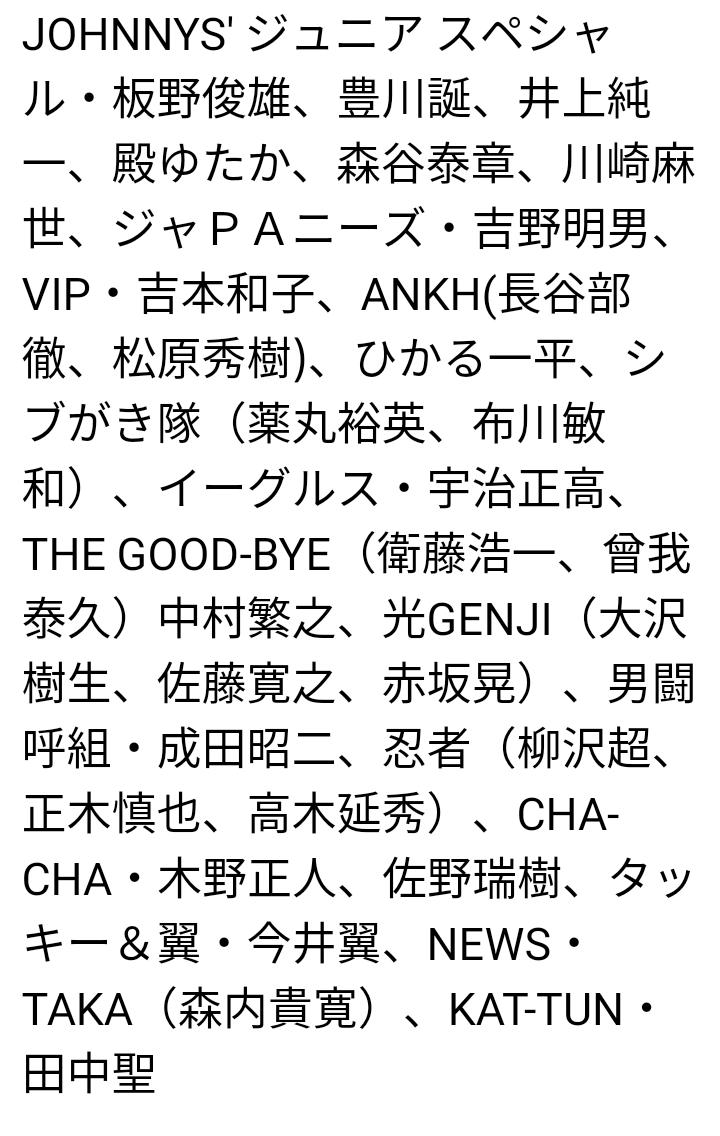 JOHNNYS' ジュニア スペシャル・板野俊雄、豊川誕、井上純一、殿ゆたか、森谷泰章、川崎麻世、ジャＰＡニーズ・吉野明男、VIP・吉本和子、ANKH(長谷部徹、松原秀樹)、ひかる一平、シブがき隊（薬丸裕英、布川敏和）、イーグルス・宇治正高、THE GOOD-BYE（衛藤浩一、曾我泰久）中村繁之、光GENJI（大沢樹生、佐藤寛之、赤坂晃）、男闘呼組・成田昭二、忍者（柳沢超、正木慎也、高木延秀）、CHA-CHA・木野正人、佐野瑞樹、タッキー＆翼・今井翼、NEWS・TAKA（森内貴寛）、KAT-TUN・田中聖